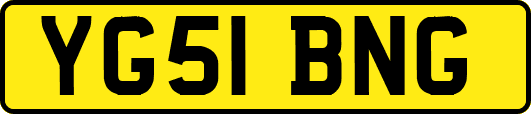 YG51 BNG